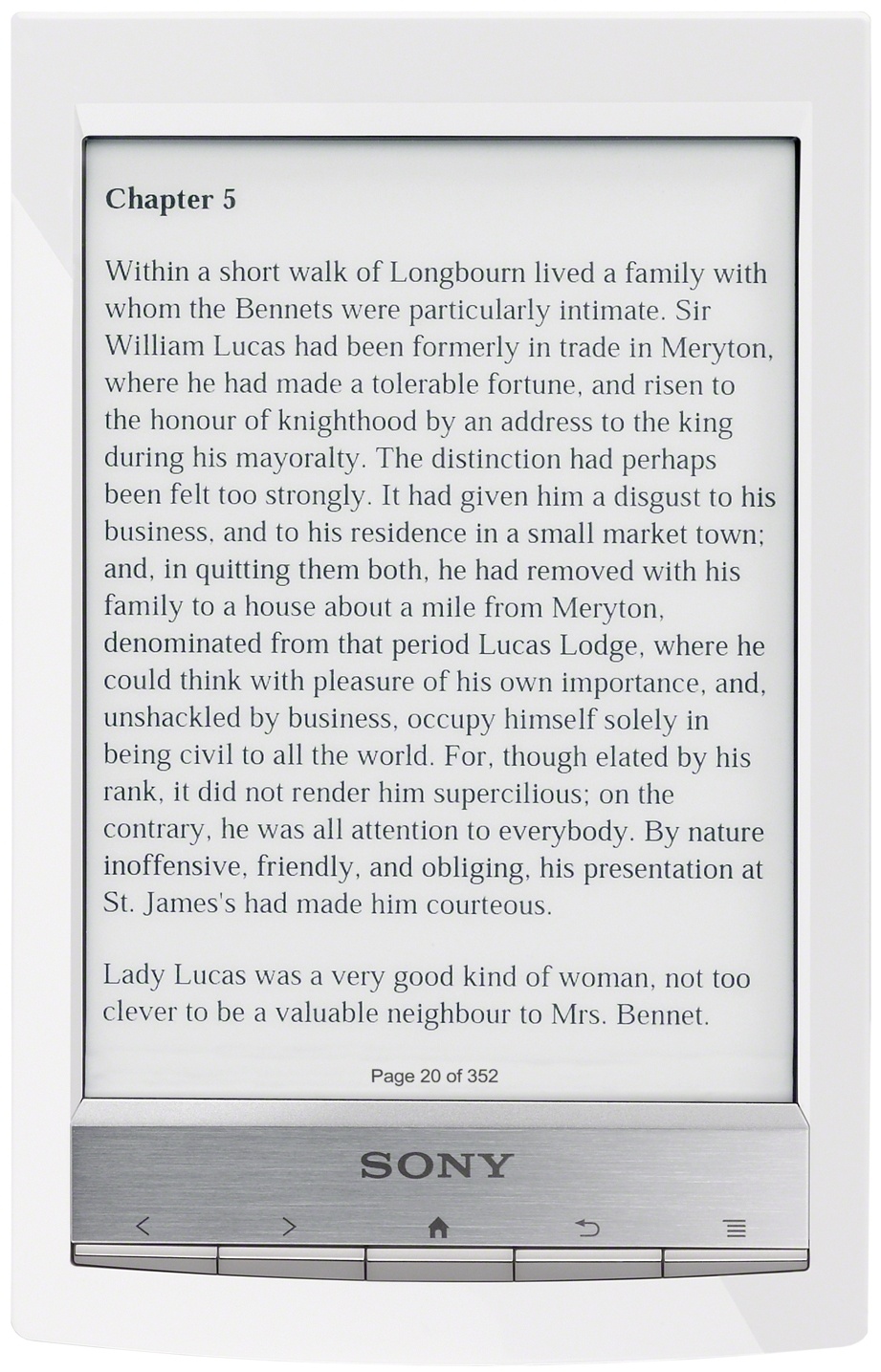 Chapter 5

Within a short walk of Longbourn lived a family with whom the Bennets were particularly intimate. Sir William Lucas had been formerly in trade in Meryton, where he had made a tolerable fortune, and risen to the honour of knighthood by an address to the king during his mayoralty. The distinction had perhaps been felt too strongly. It had given him a disgust to his business, and to his residence in a small market town; and, in quitting them both, he had removed with his family to a house about a mile from Meryton, denominated from that period Lucas Lodge, where he could think with pleasure of his own importance, and, unshackled by business, occupy himself solely in being civil to all the world. For, though elated by his rank, it did not render him supercilious; on the contrary, he was all attention to everybody. By nature inoffensive, friendly, and obliging, his presentation at St. James's had made him courteous.

Lady Lucas was a very good kind of woman, not too clever to be a valuable neighbour to Mrs. Bennet.

Page 20 of 352

SONY